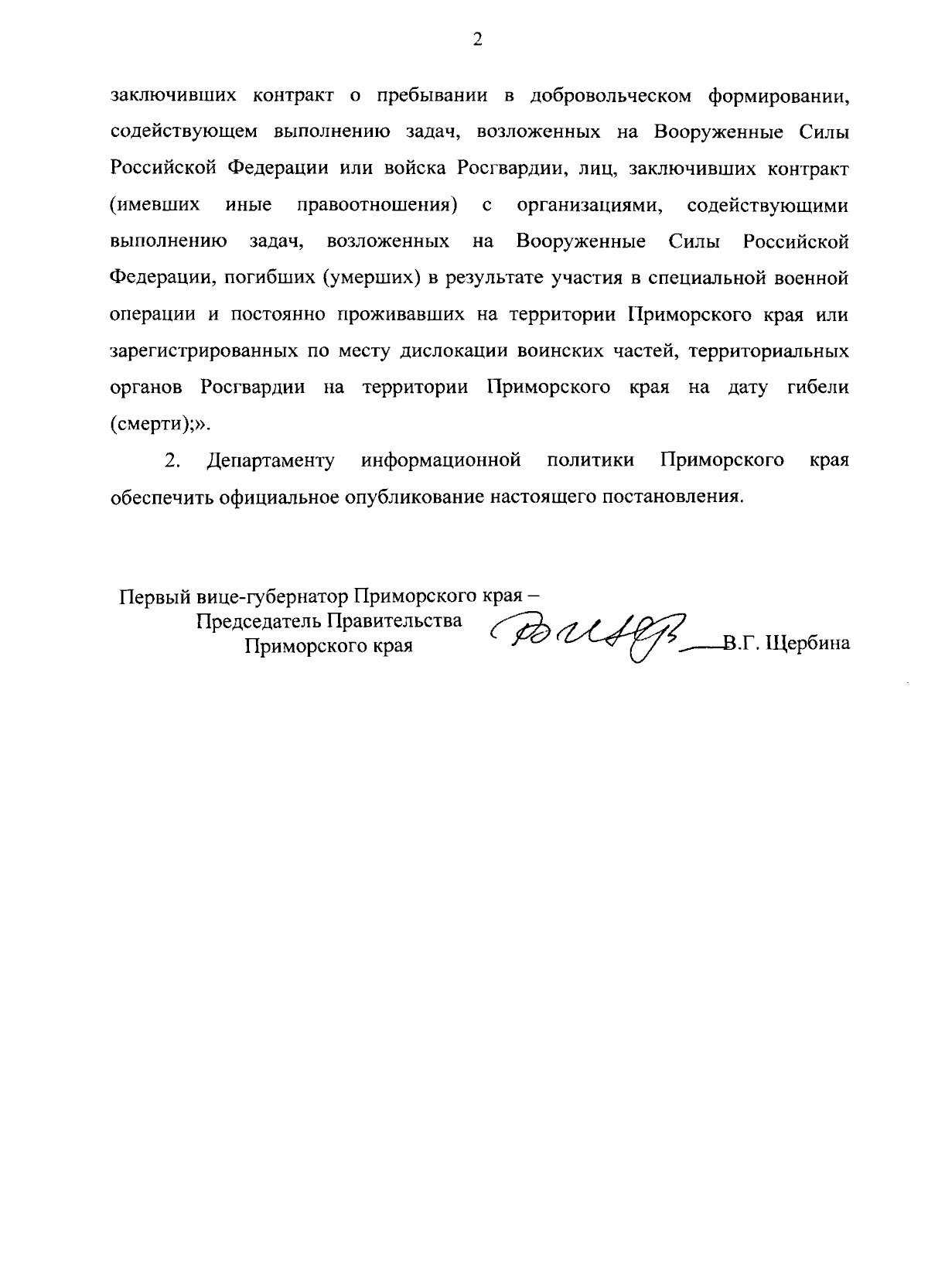 2

заключивших контракт о пребывании в добровольческом формировании, содействующем выполнению задач, возложенных на Вооруженные Силы Российской Федерации или войска Росгвардии, лиц, заключивших контракт (имевших иные правоотношения) с организациями, содействующими выполнению задач, возложенных на Вооруженные Силы Российской Федерации, погибших (умерших) в результате участия в специальной военной операции и постоянно проживавших на территории Приморского края или зарегистрированных по месту дислокации воинских частей, территориальных органов Росгвардии на территории Приморского края на дату гибели (смерти);».

2. Департаменту информационной политики Приморского края обеспечить официальное опубликование настоящего постановления.

Первый вице-губернатор Приморского края –
Председатель Правительства
Приморского края

В.Г. Щербина